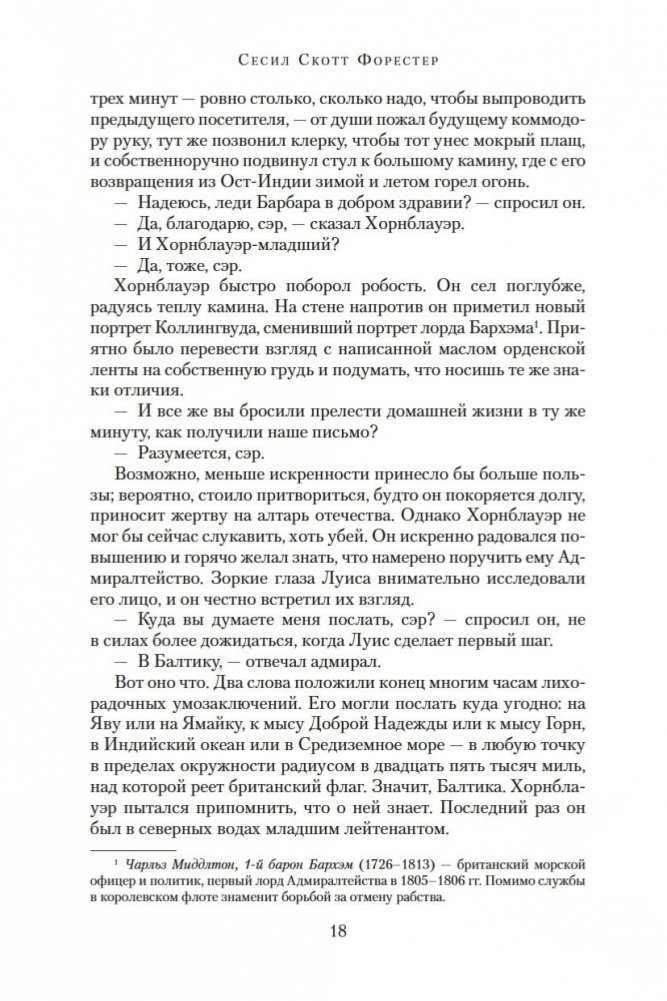 Сесил Скотт Форестер

трех минут — ровно столько, сколько надо, чтобы выпроводить предыдущего посетителя, — от души пожал будущему коммодору руку, тут же позвонил клерку, чтобы тот унес мокрый плащ, и собственноручно подвинул стул к большому камину, где с его возвращения из Ост-Индии зимой и летом горел огонь.

— Надеюсь, леди Барбара в добром здравии? — спросил он.

— Да, благодарю, сэр, — сказал Хорнблауэр.

— И Хорнблауэр-младший?

— Да, тоже, сэр.

Хорнблауэр быстро поборол робость. Он сел поглубже, радуясь теплу камина. На стене напротив он приметил новый портрет Коллингвуда, сменивший портрет лорда Бархэма$^1$. Приятно было перевести взгляд с написанной маслом орденской ленты на собственную грудь и подумать, что носишь те же знаки отличия.

— И все же вы бросили прелести домашней жизни в ту же минуту, как получили наше письмо?

— Разумеется, сэр.

Возможно, меньше искренности принесло бы больше пользы; вероятно, стоило притвориться, будто он покоряется долгу, приносит жертву на алтарь отечества. Однако Хорнблауэр не мог бы сейчас слукавить, хоть убей. Он искренно радовался повышению и горячо желал знать, что намерено поручить ему Адмиралтейство. Зоркие глаза Луиса внимательно исследовали его лицо, и он честно встретил их взгляд.

— Куда вы думаете меня послать, сэр? — спросил он, не в силах более дожидаться, когда Луис сделает первый шаг.

— В Балтику, — отвечал адмирал.

Вот оно что. Два слова положили конец многим часам лихорадочных умозаключений. Его могли послать куда угодно: на Яву или на Ямайку, к мысу Доброй Надежды или к мысу Горн, в Индийский океан или в Средиземное море — в любую точку в пределах окружности радиусом в двадцать пять тысяч миль, над которой реет британский флаг. Значит, Балтика. Хорнблауэр пытался припомнить, что о ней знает. Последний раз он был в северных водах младшим лейтенантом.

$^1$ Чарльз Миддлтон, 1-й барон Бархэм (1726–1813) — британский морской офицер и политик, первый лорд Адмиралтейства в 1805–1806 гг. Помимо службы в королевском флоте знаменит борьбой за отмену рабства.

18